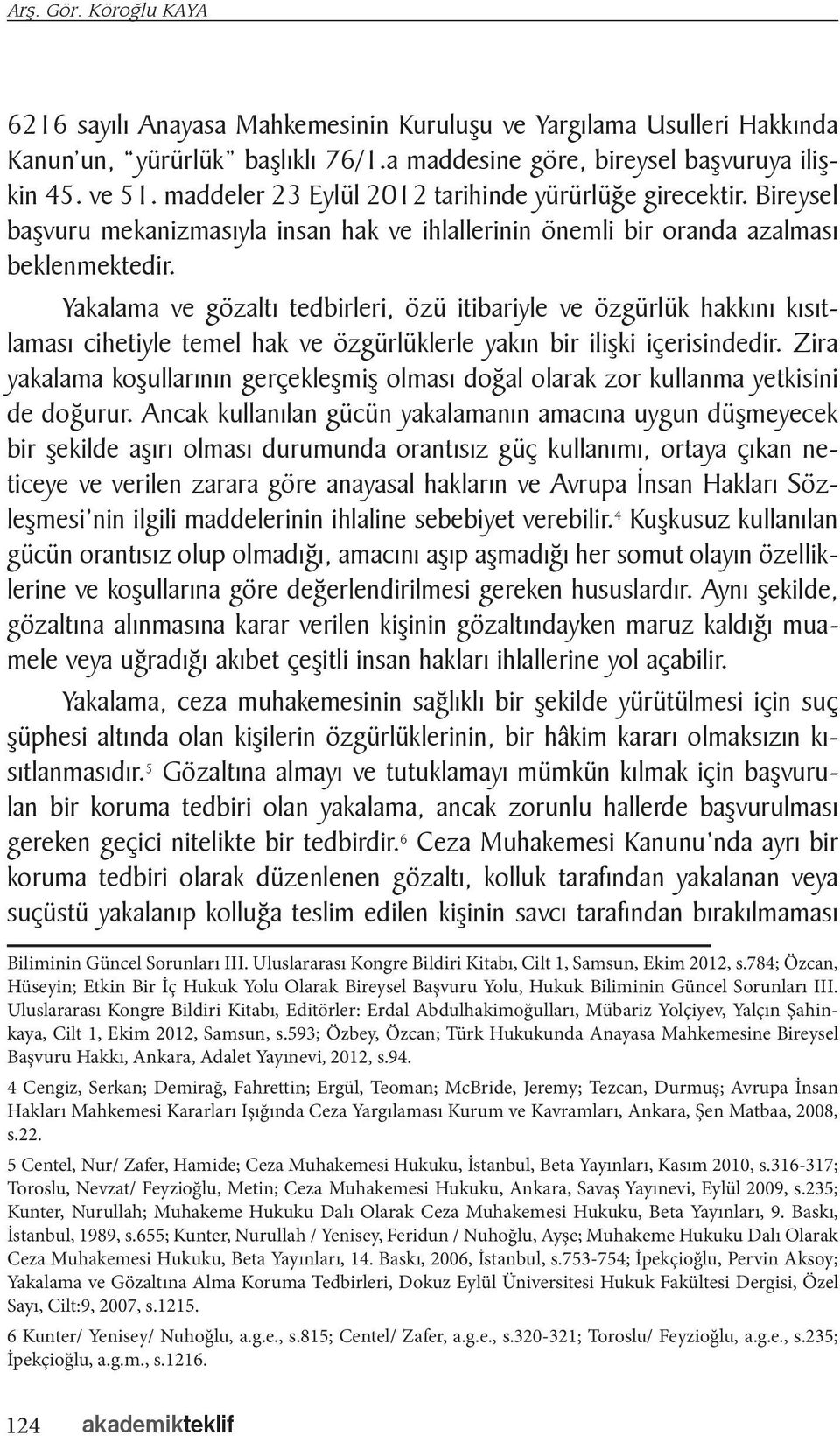 Arş. Gör. Köroğlu KAYA

6216 sayılı Anayasa Mahkemesinin Kuruluşu ve Yargılama Usulleri Hakkında Kanun'un, "yürürlük" başlıklı 76/1.a maddesine göre, bireysel başvuruya ilişkin 45. ve 51. maddeler 23 Eylül 2012 tarihinde yürürlüğe girecektir. Bireysel başvuru mekanizmasıyla insan hak ve ihlallerinin önemli bir oranda azalması beklenmektedir.

Yakalama ve gözaltı tedbirleri, özü itibariyle ve özgürlük hakkını kısıtlaması cihetiyle temel hak ve özgürlüklerle yakın bir ilişki içerisindedir. Zira yakalama koşullarının gerçekleşmiş olması doğal olarak zor kullanma yetkisini de doğurur. Ancak kullanılan gücün yakalamanın amacına uygun düşmeyecek bir şekilde aşırı olması durumunda orantısız güç kullanımı, ortaya çıkan neticeye ve verilen zarara göre anayasal hakların ve Avrupa İnsan Hakları Sözleşmesi'nin ilgili maddelerinin ihlaline sebebiyet verebilir.$^4$ Kuşkusuz kullanılan gücün orantısız olup olmadığı, amacını aşıp aşmadığı her somut olayın özelliklerine ve koşullarına göre değerlendirilmesi gereken hususlardır. Aynı şekilde, gözaltına alınmasına karar verilen kişinin gözaltındayken maruz kaldığı muamele veya uğradığı akıbet çeşitli insan hakları ihlallerine yol açabilir.

Yakalama, ceza muhakemesinin sağlıklı bir şekilde yürütülmesi için suç şüphesi altında olan kişilerin özgürlüklerinin, bir hâkim kararı olmaksızın kısıtlanmasıdır.$^5$ Gözaltına almayı ve tutuklamayı mümkün kılmak için başvurulan bir koruma tedbiri olan yakalama, ancak zorunlu hallerde başvurulması gereken geçici nitelikte bir tedbirdir.$^6$ Ceza Muhakemesi Kanunu'nda ayrı bir koruma tedbiri olarak düzenlenen gözaltı, kolluk tarafından yakalanan veya suçüstü yakalanıp kolluğa teslim edilen kişinin savcı tarafından bırakılmaması

Biliminin Güncel Sorunları III. Uluslararası Kongre Bildiri Kitabı, Cilt 1, Samsun, Ekim 2012, s.784; Özcan, Hüseyin; Etkin Bir İç Hukuk Yolu Olarak Bireysel Başvuru Yolu, Hukuk Biliminin Güncel Sorunları III. Uluslararası Kongre Bildiri Kitabı, Editörler: Erdal Abdulhakimoğulları, Mübariz Yolçiyev, Yalçın Şahinkaya, Cilt 1, Ekim 2012, Samsun, s.593; Özbey, Özcan; Türk Hukukunda Anayasa Mahkemesine Bireysel Başvuru Hakkı, Ankara, Adalet Yayınevi, 2012, s.94.

4 Cengiz, Serkan; Demirağ, Fahrettin; Ergül, Teoman; McBride, Jeremy; Tezcan, Durmuş; Avrupa İnsan Hakları Mahkemesi Kararları Işığında Ceza Yargılaması Kurum ve Kavramları, Ankara, Şen Matbaa, 2008, s.22.

5 Centel, Nur/ Zafer, Hamide; Ceza Muhakemesi Hukuku, İstanbul, Beta Yayınları, Kasım 2010, s.316-317; Toroslu, Nevzat/ Feyzioğlu, Metin; Ceza Muhakemesi Hukuku, Ankara, Savaş Yayınevi, Eylül 2009, s.235; Kunter, Nurullah; Muhakeme Hukuku Dalı Olarak Ceza Muhakemesi Hukuku, Beta Yayınları, 9. Baskı, İstanbul, 1989, s.655; Kunter, Nurullah / Yenisey, Feridun / Nuhoğlu, Ayşe; Muhakeme Hukuku Dalı Olarak Ceza Muhakemesi Hukuku, Beta Yayınları, 14. Baskı, 2006, İstanbul, s.753-754; İpekçioğlu, Pervin Aksoy; Yakalama ve Gözaltına Alma Koruma Tedbirleri, Dokuz Eylül Üniversitesi Hukuk Fakültesi Dergisi, Özel Sayı, Cilt:9, 2007, s.1215.

6 Kunter/ Yenisey/ Nuhoğlu, a.g.e., s.815; Centel/ Zafer, a.g.e., s.320-321; Toroslu/ Feyzioğlu, a.g.e., s.235; İpekçioğlu, a.g.m., s.1216.

124 akademikteklif